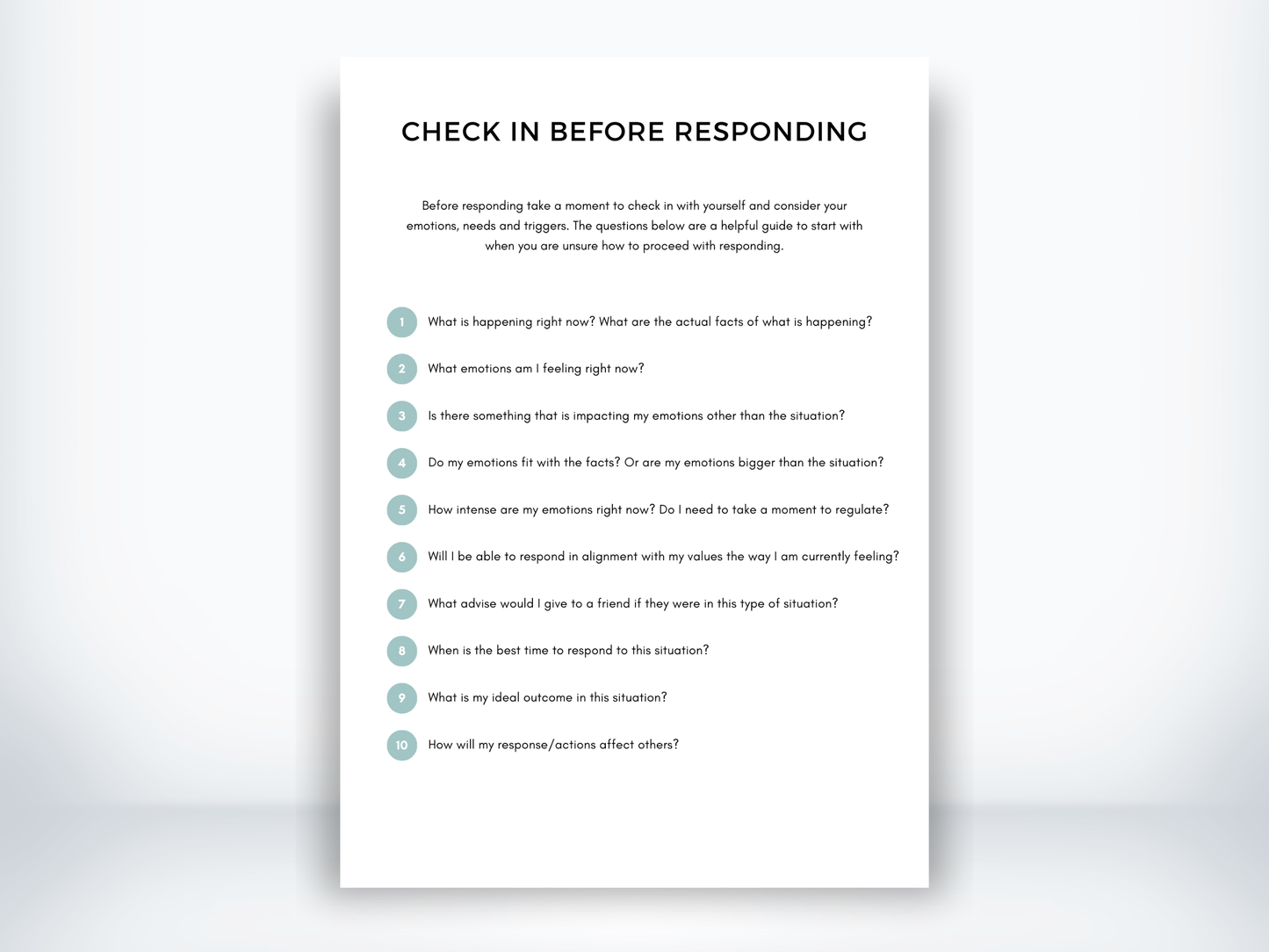 CHECK IN BEFORE RESPONDING

Before responding take a moment to check in with yourself and consider your emotions, needs and triggers. The questions below are a helpful guide to start with when you are unsure how to proceed with responding.

1 What is happening right now? What are the actual facts of what is happening?

2 What emotions am I feeling right now?

3 Is there something that is impacting my emotions other than the situation?

4 Do my emotions fit with the facts? Or are my emotions bigger than the situation?

5 How intense are my emotions right now? Do I need to take a moment to regulate?

6 Will I be able to respond in alignment with my values the way I am currently feeling?

7 What advise would I give to a friend if they were in this type of situation?

8 When is the best time to respond to this situation?

9 What is my ideal outcome in this situation?

10 How will my response/actions affect others?